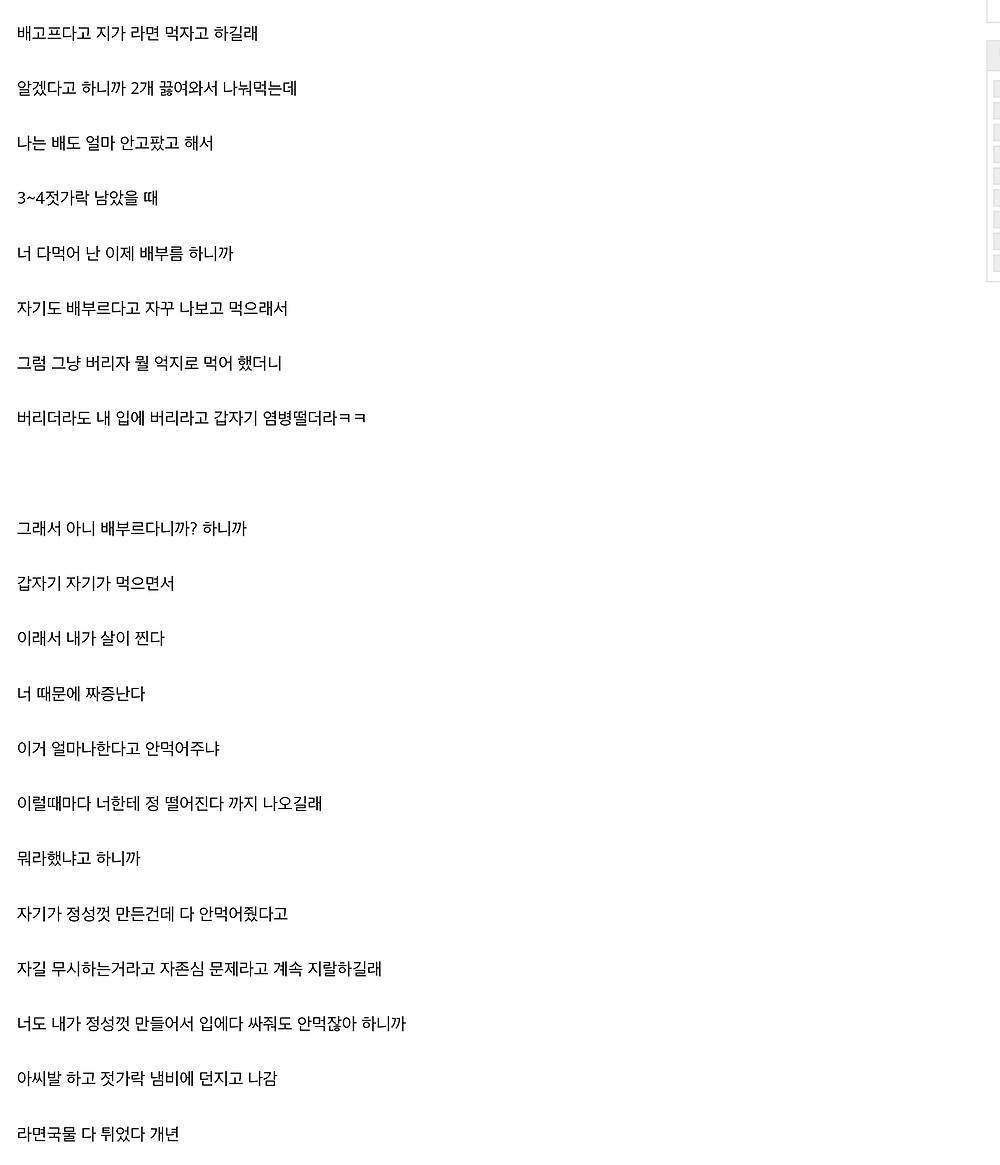 배고프다고 지가 라면 먹자고 하길래

알겠다고 하니까 2개 끓여와서 나눠먹는데

나는 배도 얼마 안고팠고 해서

3~4젓가락 남았을 때

너 다먹어 난 이제 배부름 하니까

자기도 배부르다고 자꾸 나보고 먹으래서

그럼 그냥 버리자 뭘 억지로 먹어 했더니

버리더라도 내 입에 버리라고 갑자기 염병떨더라ㅋㅋ

그래서 아니 배부르다니까? 하니까

갑자기 자기가 먹으면서

이래서 내가 살이 찐다

너 때문에 짜증난다

이거 얼마나한다고 안먹어주냐

이럴때마다 너한테 정 떨어진다 까지 나오길래

뭐라했냐고 하니까

자기가 정성껏 만든건데 다 안먹어줬다고

자길 무시하는거라고 자존심 문제라고 계속 지랄하길래

너도 내가 정성껏 만들어서 입에다 싸줘도 안먹잖아 하니까

아씨발 하고 젓가락 냄비에 던지고 나감

라면국물 다 튀었다 개년